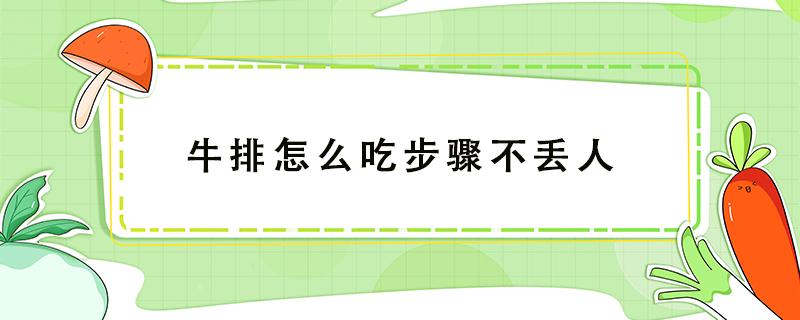 牛排怎么吃步骤不丢人